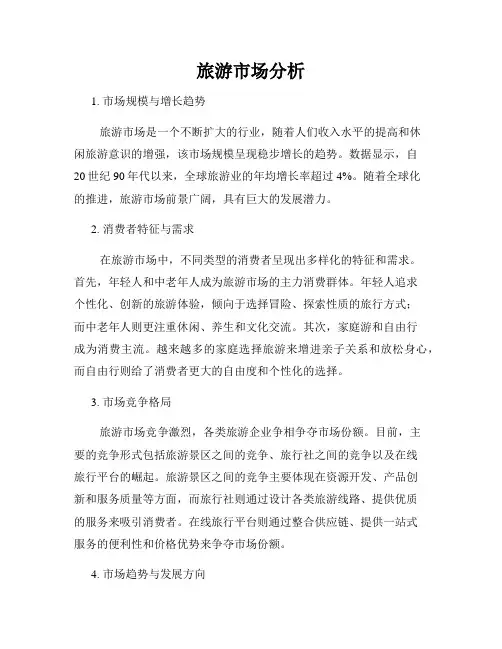 旅游市场分析

1. 市场规模与增长趋势

旅游市场是一个不断扩大的行业，随着人们收入水平的提高和休闲旅游意识的增强，该市场规模呈现稳步增长的趋势。数据显示，自20世纪90年代以来，全球旅游业的年均增长率超过4%。随着全球化的推进，旅游市场前景广阔，具有巨大的发展潜力。

2. 消费者特征与需求

在旅游市场中，不同类型的消费者呈现出多样化的特征和需求。首先，年轻人和中老年人成为旅游市场的主力消费群体。年轻人追求个性化、创新的旅游体验，倾向于选择冒险、探索性质的旅行方式；而中老年人则更注重休闲、养生和文化交流。其次，家庭游和自由行成为消费主流。越来越多的家庭选择旅游来增进亲子关系和放松身心，而自由行则给了消费者更大的自由度和个性化的选择。

3. 市场竞争格局

旅游市场竞争激烈，各类旅游企业争相争夺市场份额。目前，主要的竞争形式包括旅游景区之间的竞争、旅行社之间的竞争以及在线旅行平台的崛起。旅游景区之间的竞争主要体现在资源开发、产品创新和服务质量等方面，而旅行社则通过设计各类旅游线路、提供优质的服务来吸引消费者。在线旅行平台则通过整合供应链、提供一站式服务的便利性和价格优势来争夺市场份额。

4. 市场趋势与发展方向